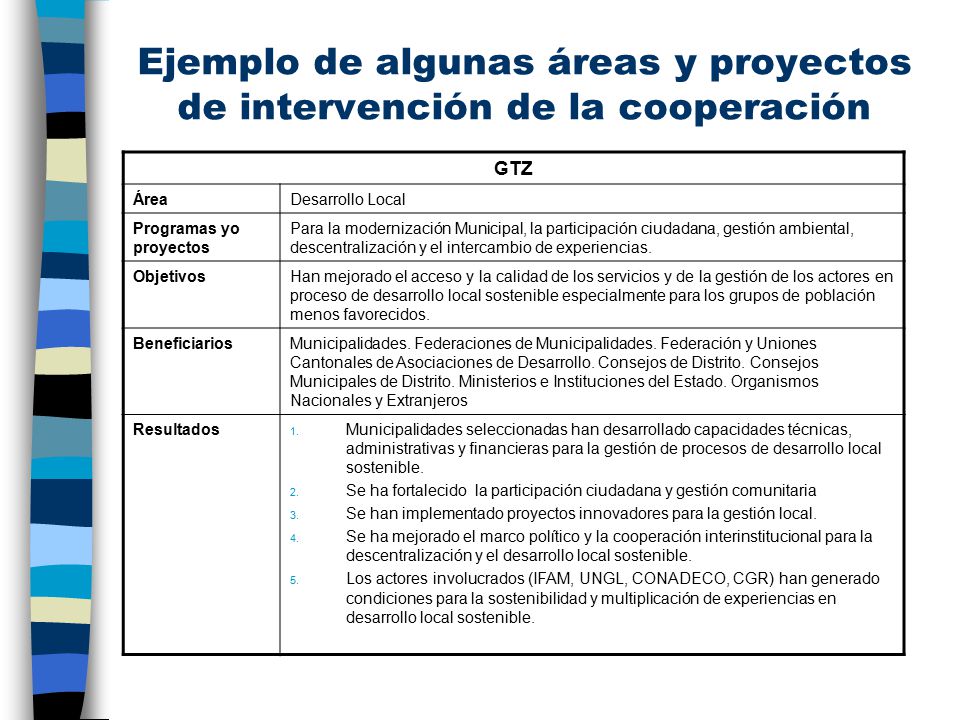 Ejemplo de algunas áreas y proyectos de intervención de la cooperación

| GTZ | |
|---|---|
| Área | Desarrollo Local |
| Programas yo proyectos | Para la modernización Municipal, la participación ciudadana, gestión ambiental, descentralización y el intercambio de experiencias. |
| Objetivos | Han mejorado el acceso y la calidad de los servicios y de la gestión de los actores en proceso de desarrollo local sostenible especialmente para los grupos de población menos favorecidos. |
| Beneficiarios | Municipalidades. Federaciones de Municipalidades. Federación y Uniones Cantonales de Asociaciones de Desarrollo. Consejos de Distrito. Consejos Municipales de Distrito. Ministerios e Instituciones del Estado. Organismos Nacionales y Extranjeros |
| Resultados | 1. Municipalidades seleccionadas han desarrollado capacidades técnicas, administrativas y financieras para la gestión de procesos de desarrollo local sostenible. 2. Se ha fortalecido la participación ciudadana y gestión comunitaria 3. Se han implementado proyectos innovadores para la gestión local. 4. Se ha mejorado el marco político y la cooperación interinstitucional para la descentralización y el desarrollo local sostenible. 5. Los actores involucrados (IFAM, UNGL, CONADECO, CGR) han generado condiciones para la sostenibilidad y multiplicación de experiencias en desarrollo local sostenible. |